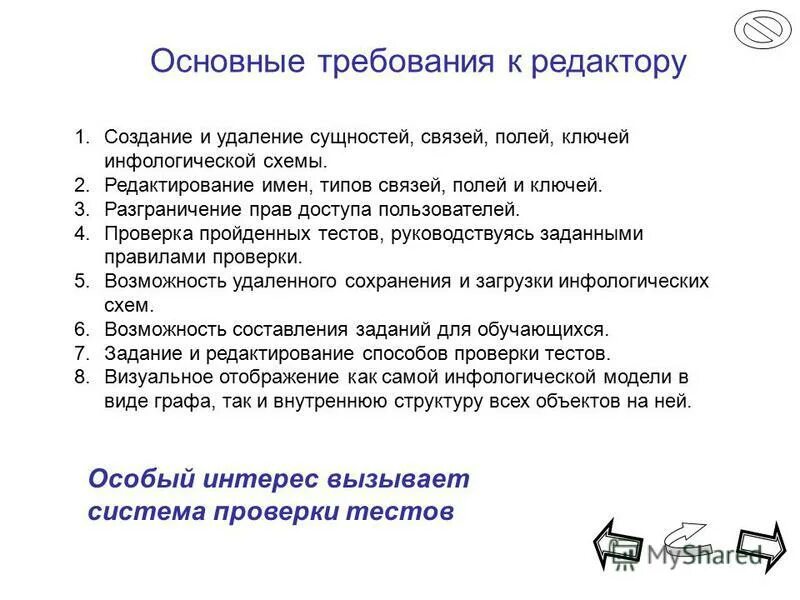 Основные требования к редактору

1. Создание и удаление сущностей, связей, полей, ключей инфологической схемы.
2. Редактирование имен, типов связей, полей и ключей.
3. Разграничение прав доступа пользователей.
4. Проверка пройденных тестов, руководствуясь заданными правилами проверки.
5. Возможность удаленного сохранения и загрузки инфологических схем.
6. Возможность составления заданий для обучающихся.
7. Задание и редактирование способов проверки тестов.
8. Визуальное отображение как самой инфологической модели в виде графа, так и внутреннюю структуру всех объектов на ней.

Особый интерес вызывает система проверки тестов

MyShared